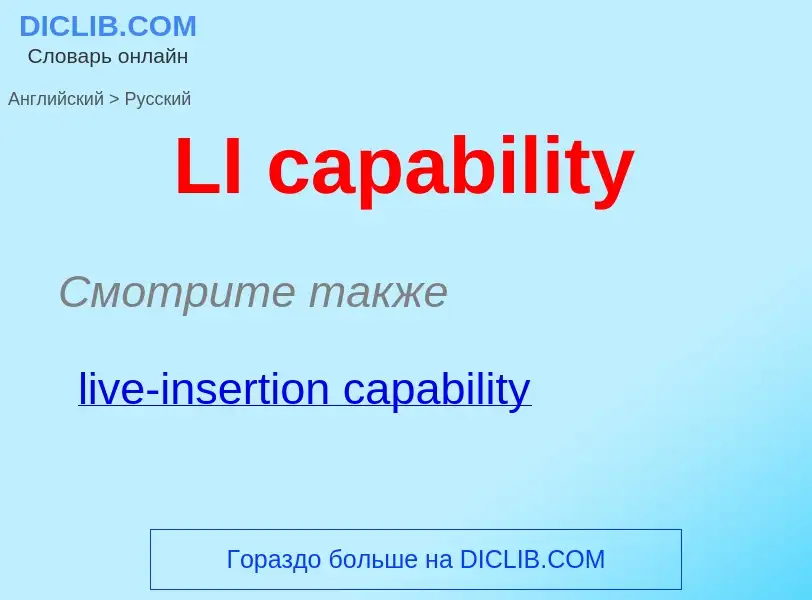 DICLIB.COM
Словарь онлайн

Английский > Русский

LI capability

Смотрите также

live-insertion capability

Гораздо больше на DICLIB.COM